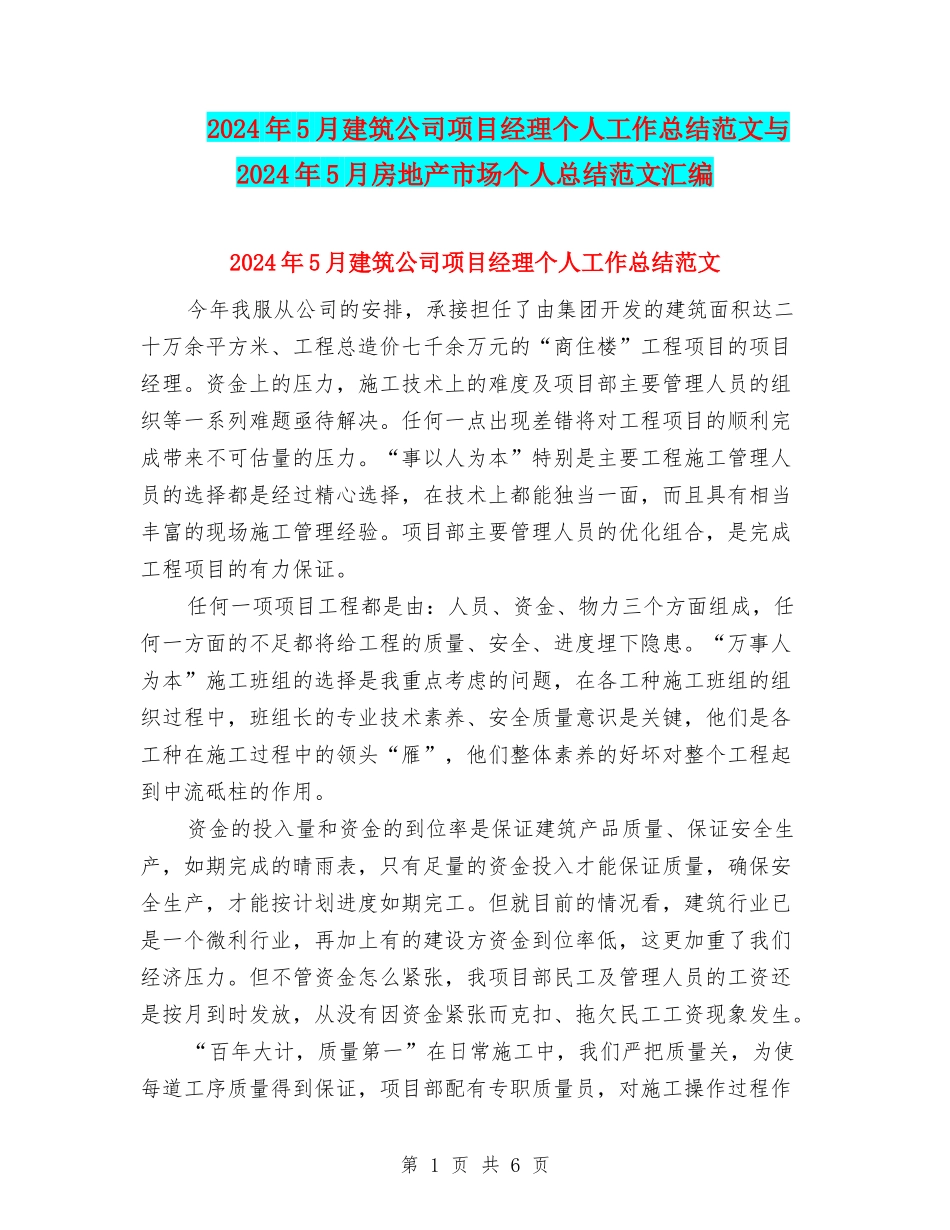 2024年5月建筑公司项目经理个人工作总结范文与2024年5月房地产市场个人总结范文汇编

2024年5月建筑公司项目经理个人工作总结范文

今年我服从公司的安排，承接担任了由集团开发的建筑面积达二十万余平方米、工程总造价七千余万元的“商住楼”工程项目的项目经理。资金上的压力，施工技术上的难度及项目部主要管理人员的组织等一系列难题亟待解决。任何一点出现差错将对工程项目的顺利完成带来不可估量的压力。“事以人为本”特别是主要工程施工管理人员的选择都是经过精心选择，在技术上都能独当一面，而且具有相当丰富的现场施工管理经验。项目部主要管理人员的优化组合，是完成工程项目的有力保证。

任何一项项目工程都是由：人员、资金、物力三个方面组成，任何一方面的不足都将给工程的质量、安全、进度埋下隐患。“万事人为本”施工班组的选择是我重点考虑的问题，在各工种施工班组的组织过程中，班组长的专业技术素养、安全质量意识是关键，他们是各工种在施工过程中的领头“雁”，他们整体素养的好坏对整个工程起到中流砥柱的作用。

资金的投入量和资金的到位率是保证建筑产品质量、保证安全生产，如期完成的晴雨表，只有足量的资金投入才能保证质量，确保安全生产，才能按计划进度如期完工。但就目前的情况看，建筑行业已是一个微利行业，再加上有的建设方资金到位率低，这更加重了我们经济压力。但不管资金怎么紧张，我项目部民工及管理人员的工资还是按月到时发放，从没有因资金紧张而克扣、拖欠民工工资现象发生。

“百年大计，质量第一”在日常施工中，我们严把质量关，为使每道工序质量得到保证，项目部配有专职质量员，对施工操作过程作

第 1 页 共 6 页